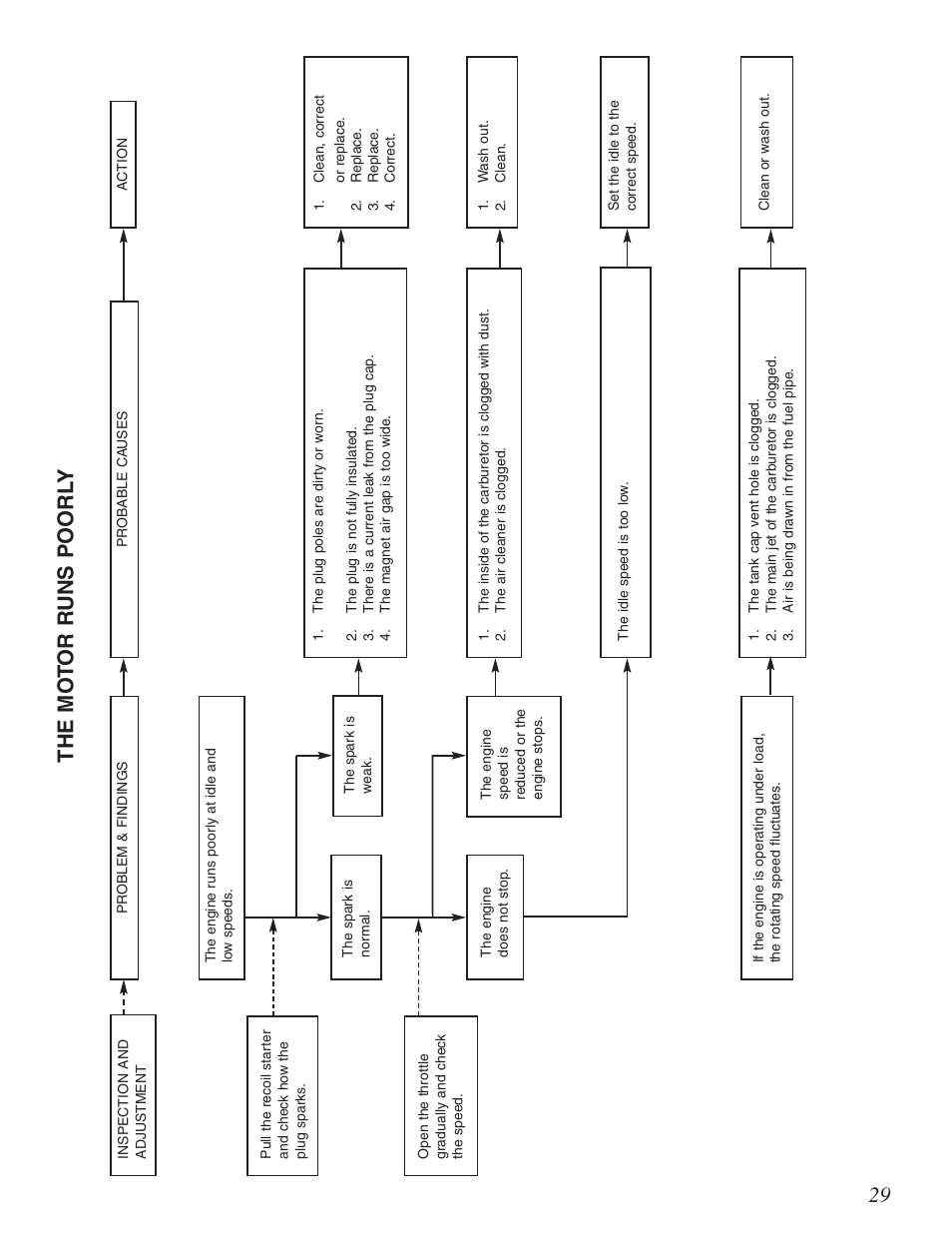 THE MOTOR RUNS POORLY

INSPECTION AND ADJUSTMENT

PROBLEM & FINDINGS

PROBABLE CAUSES

ACTION

Pull the recoil starter and check how the plug sparks.

The engine runs poorly at idle and low speeds.

The spark is normal.

The spark is weak.

1. The plug poles are dirty or worn.
2. The plug is not fully insulated.
3. There is a current leak from the plug cap.
4. The magnet air gap is too wide.

1. Clean, correct or replace.
2. Replace.
3. Replace.
4. Correct.

Open the throttle gradually and check the speed.

The engine does not stop.

The engine speed is reduced or the engine stops.

1. The inside of the carburetor is clogged with dust.
2. The air cleaner is clogged.

1. Wash out.
2. Clean.

The idle speed is too low.

Set the idle to the correct speed.

If the engine is operating under load, the rotating speed fluctuates.

1. The tank cap vent hole is clogged.
2. The main jet of the carburetor is clogged.
3. Air is being drawn in from the fuel pipe.

Clean or wash out.

29